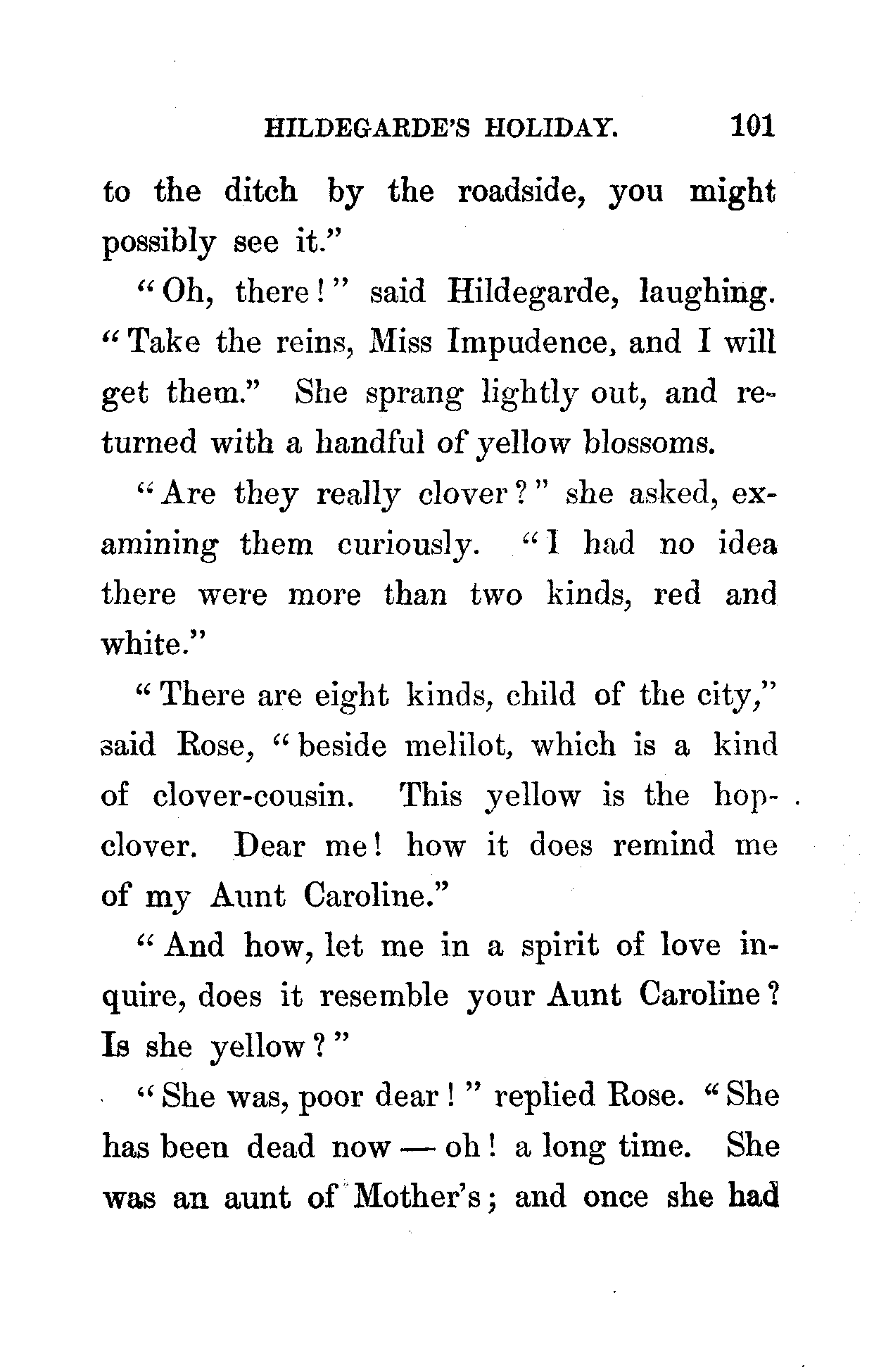 HILDEGARDE'S HOLIDAY. 101

to the ditch by the roadside, you might possibly see it."

"Oh, there!" said Hildegarde, laughing. "Take the reins, Miss Impudence, and I will get them." She sprang lightly out, and returned with a handful of yellow blossoms.

"Are they really clover?" she asked, examining them curiously. "I had no idea there were more than two kinds, red and white."

"There are eight kinds, child of the city," said Rose, "beside melilot, which is a kind of clover-cousin. This yellow is the hop-clover. Dear me! how it does remind me of my Aunt Caroline."

"And how, let me in a spirit of love inquire, does it resemble your Aunt Caroline? Is she yellow?"

"She was, poor dear!" replied Rose. "She has been dead now — oh! a long time. She was an aunt of Mother's; and once she had